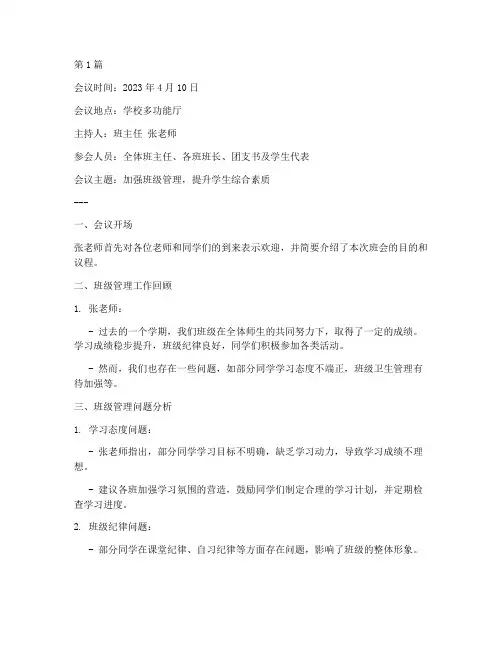 第 1 篇

会议时间：2023 年 4 月 10 日

会议地点：学校多功能厅

主持人：班主任 张老师

参会人员：全体班主任、各班班长、团支书及学生代表

会议主题：加强班级管理，提升学生综合素质

---

一、会议开场

张老师首先对各位老师和同学们的到来表示欢迎，并简要介绍了本次班会的目的和议程。

二、班级管理工作回顾

1. 张老师：

- 过去的一个学期，我们班级在全体师生的共同努力下，取得了一定的成绩。学习成绩稳步提升，班级纪律良好，同学们积极参加各类活动。

- 然而，我们也存在一些问题，如部分同学学习态度不端正，班级卫生管理有待加强等。

三、班级管理问题分析

1. 学习态度问题：

- 张老师指出，部分同学学习目标不明确，缺乏学习动力，导致学习成绩不理想。

- 建议各班加强学习氛围的营造，鼓励同学们制定合理的学习计划，并定期检查学习进度。

2. 班级纪律问题：

- 部分同学在课堂纪律、自习纪律等方面存在问题，影响了班级的整体形象。